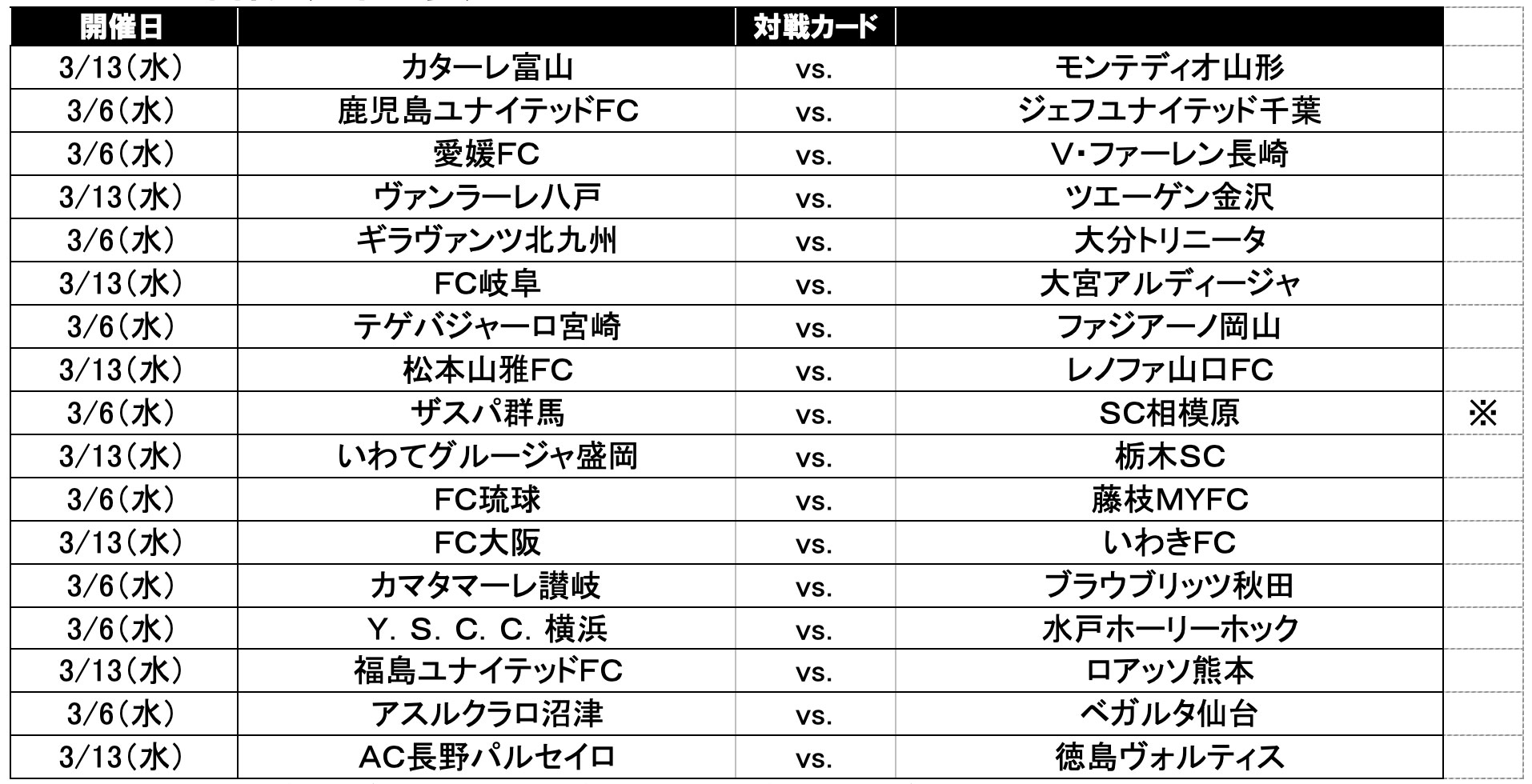 | 開催日 |  | 対戦カード |  |  |
|---|---|---|---|---|
| 3/13(水) | カターレ富山 | vs. | モンテディオ山形 |  |
| 3/6(水) | 鹿児島ユナイテッドFC | vs. | ジェフユナイテッド千葉 |  |
| 3/6(水) | 愛媛FC | vs. | V・ファーレン長崎 |  |
| 3/13(水) | ヴァンラーレ八戸 | vs. | ツエーゲン金沢 |  |
| 3/6(水) | ギラヴァンツ北九州 | vs. | 大分トリニータ |  |
| 3/13(水) | FC岐阜 | vs. | 大宮アルディージャ |  |
| 3/6(水) | テゲバジャーロ宮崎 | vs. | ファジアーノ岡山 |  |
| 3/13(水) | 松本山雅FC | vs. | レノファ山口FC |  |
| 3/6(水) | ザスパ群馬 | vs. | SC相模原 | ※ |
| 3/13(水) | いわてグルージャ盛岡 | vs. | 栃木SC |  |
| 3/6(水) | FC琉球 | vs. | 藤枝MYFC |  |
| 3/13(水) | FC大阪 | vs. | いわきFC |  |
| 3/6(水) | カマタマーレ讃岐 | vs. | ブラウブリッツ秋田 |  |
| 3/6(水) | Y. S. C. C. 横浜 | vs. | 水戸ホーリーホック |  |
| 3/13(水) | 福島ユナイテッドFC | vs. | ロアッソ熊本 |  |
| 3/6(水) | アスルクラロ沼津 | vs. | ベガルタ仙台 |  |
| 3/13(水) | AC長野パルセイロ | vs. | 徳島ヴォルティス |  |